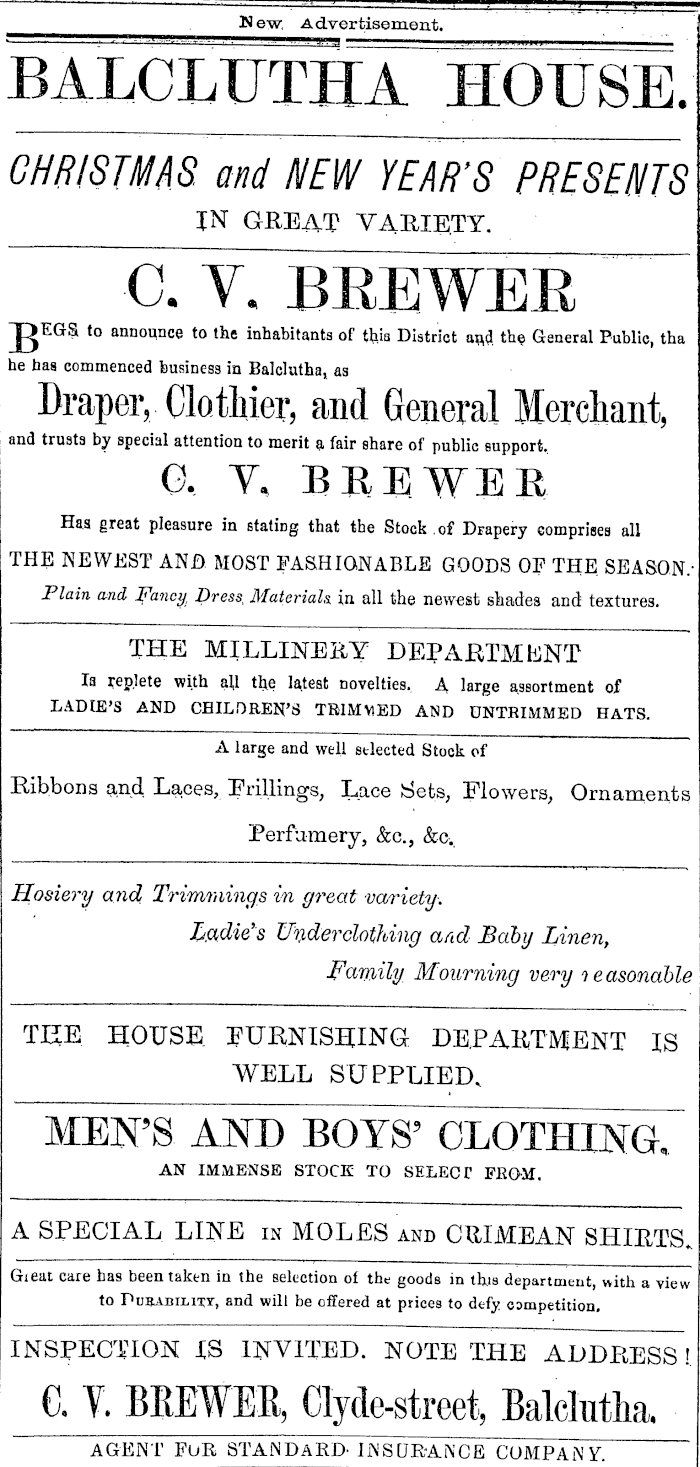 New Advertisement.

BALCLUTHA HOUSE.

CHRISTMAS and NEW YEAR'S PRESENTS IN GREAT VARIETY.

C. V. BREWER

BEGS to announce to the inhabitants of this District and the General Public, tha he has commenced business in Balclutha, as

Draper, Clothier, and General Merchant,

and trusts by special attention to merit a fair share of public support.

C. V. BREWER

Has great pleasure in stating that the Stock of Drapery comprises all

THE NEWEST AND MOST FASHIONABLE GOODS OF THE SEASON.

Plain and Fancy Dress Materials in all the newest shades and textures.

THE MILLINERY DEPARTMENT

Is replete with all the latest novelties. A large assortment of LADIE'S AND CHILDREN'S TRIMMED AND UNTRIMMED HATS.

A large and well selected Stock of

Ribbons and Laces, Frillings, Lace Sets, Flowers, Ornaments Perfumery, &c., &c.

Hosiery and Trimmings in great variety.

Ladie's Underclothing and Baby Linen,

Family Mourning very reasonable

THE HOUSE FURNISHING DEPARTMENT IS WELL SUPPLIED.

MEN'S AND BOYS' CLOTHING.

AN IMMENSE STOCK TO SELECT FROM.

A SPECIAL LINE IN MOLES AND CRIMEAN SHIRTS.

Great care has been taken in the selection of the goods in this department, with a view to DURABILITY, and will be offered at prices to defy competition.

INSPECTION IS INVITED. NOTE THE ADDRESS!

C. V. BREWER, Clyde-street, Balclutha.

AGENT FOR STANDARD INSURANCE COMPANY.